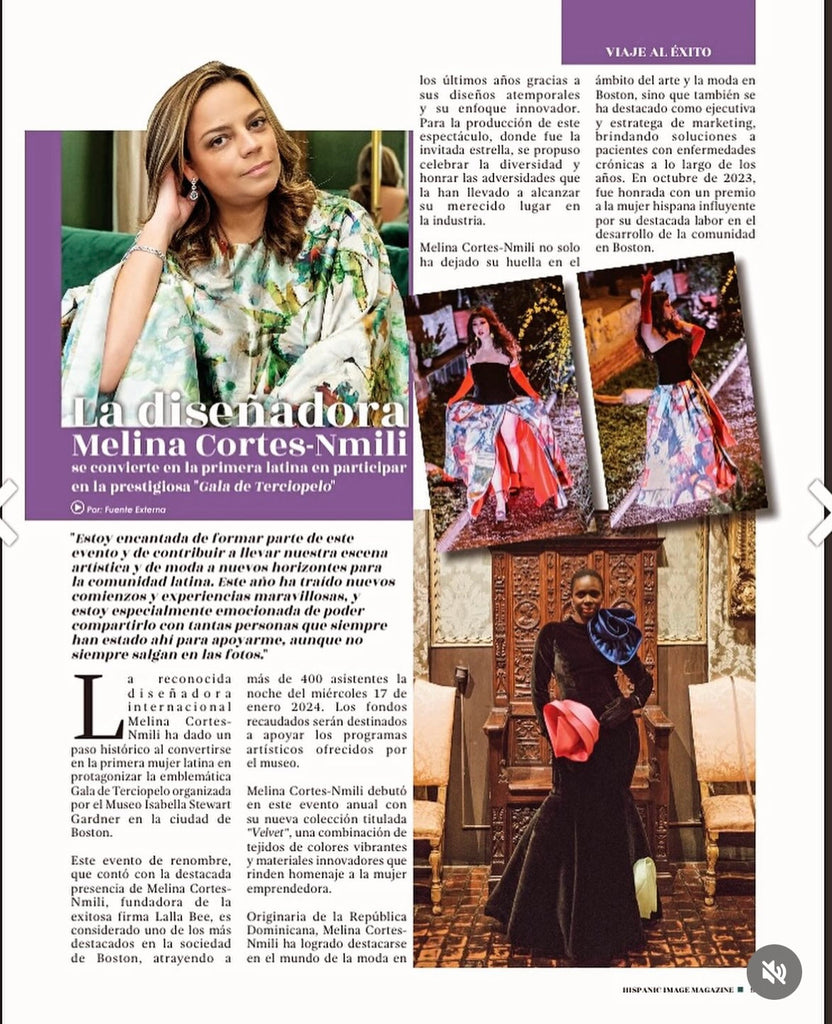 VIAJE AL ÉXITO

La diseñadora
Melina Cortes-Nmili
se convierte en la primera latina en participar en la prestigiosa "Gala de Terciopelo"

Por: Fuente Externa

"Estoy encantada de formar parte de este evento y de contribuir a llevar nuestra escena artística y de moda a nuevos horizontes para la comunidad latina. Este año ha traído nuevos comienzos y experiencias maravillosas, y estoy especialmente emocionada de poder compartirlo con tantas personas que siempre han estado ahí para apoyarme, aunque no siempre salgan en las fotos."

La reconocida diseñadora internacional Melina Cortes-Nmili ha dado un paso histórico al convertirse en la primera mujer latina en protagonizar la emblemática Gala de Terciopelo organizada por el Museo Isabella Stewart Gardner en la ciudad de Boston.

Este evento de renombre, que contó con la destacada presencia de Melina Cortes-Nmili, fundadora de la exitosa firma Lalla Bee, es considerado uno de los más destacados en la sociedad de Boston, atrayendo a más de 400 asistentes la noche del miércoles 17 de enero 2024. Los fondos recaudados serán destinados a apoyar los programas artísticos ofrecidos por el museo.

Melina Cortes-Nmili debutó en este evento anual con su nueva colección titulada "Velvet", una combinación de tejidos de colores vibrantes y materiales innovadores que rinden homenaje a la mujer emprendedora.

Originaria de la República Dominicana, Melina Cortes-Nmili ha logrado destacarse en el mundo de la moda en los últimos años gracias a sus diseños atemporales y su enfoque innovador. Para la producción de este espectáculo, donde fue la invitada estrella, se propuso celebrar la diversidad y honrar las adversidades que la han llevado a alcanzar su merecido lugar en la industria.

Melina Cortes-Nmili no solo ha dejado su huella en el ámbito del arte y la moda en Boston, sino que también se ha destacado como ejecutiva y estratega de marketing, brindando soluciones a pacientes con enfermedades crónicas a lo largo de los años. En octubre de 2023, fue honrada con un premio a la mujer hispana influyente por su destacada labor en el desarrollo de la comunidad en Boston.

HISPANIC IMAGE MAGAZINE